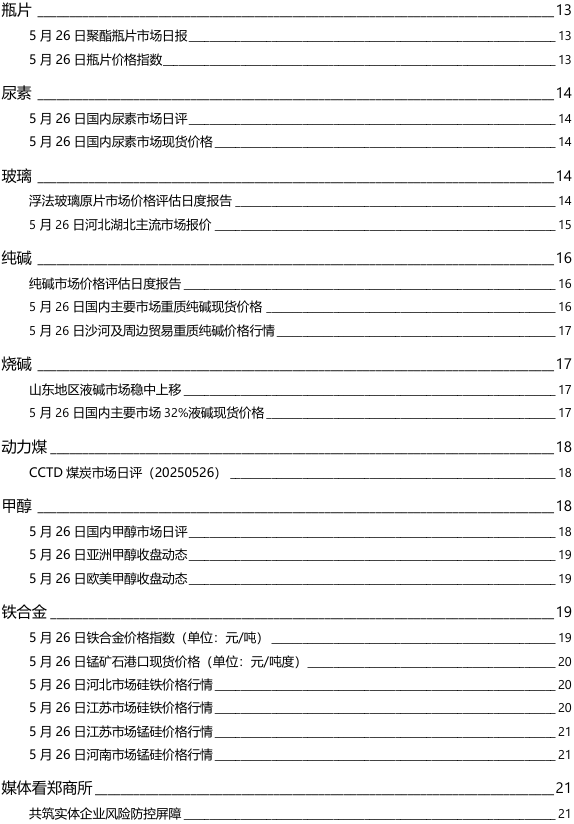 瓶片 13

5 月 26 日聚酯瓶片市场日报 13

5 月 26 日瓶片价格指数 13

尿素 14

5 月 26 日国内尿素市场日评 14

5 月 26 日国内尿素市场现货价格 14

玻璃 14

浮法玻璃原片市场价格评估日度报告 14

5 月 26 日河北湖北主流市场报价 15

纯碱 16

纯碱市场价格评估日度报告 16

5 月 26 日国内主要市场重质纯碱现货价格 16

5 月 26 日沙河及周边贸易重质纯碱价格行情 17

烧碱 17

山东地区液碱市场稳中上移 17

5 月 26 日国内主要市场 32%液碱现货价格 17

动力煤 18

CCTD 煤炭市场日评（20250526） 18

甲醇 18

5 月 26 日国内甲醇市场日评 18

5 月 26 日亚洲甲醇收盘动态 19

5 月 26 日欧美甲醇收盘动态 19

铁合金 19

5 月 26 日铁合金价格指数（单位：元/吨） 19

5 月 26 日锰矿石港口现货价格（单位：元/吨度） 20

5 月 26 日河北市场硅铁价格行情 20

5 月 26 日江苏市场硅铁价格行情 20

5 月 26 日江苏市场锰硅价格行情 21

5 月 26 日河南市场锰硅价格行情 21

媒体看郑商所 21

共筑实体企业风险防控屏障 21